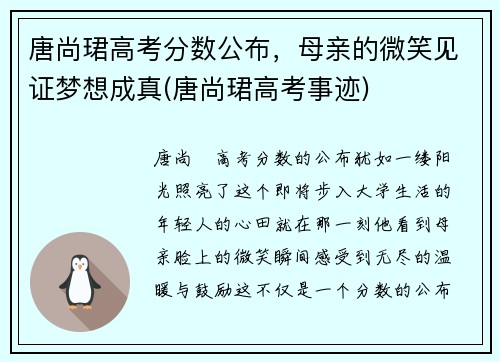 唐尚珺高考分数公布，母亲的微笑见证梦想成真(唐尚珺高考事迹)

唐尚　高考分数的公布犹如一缕阳光照亮了这个即将步入大学生活的年轻人的心田就在那一刻他看到母亲脸上的微笑瞬间感受到无尽的温暖与鼓励这不仅是一个分数的公布